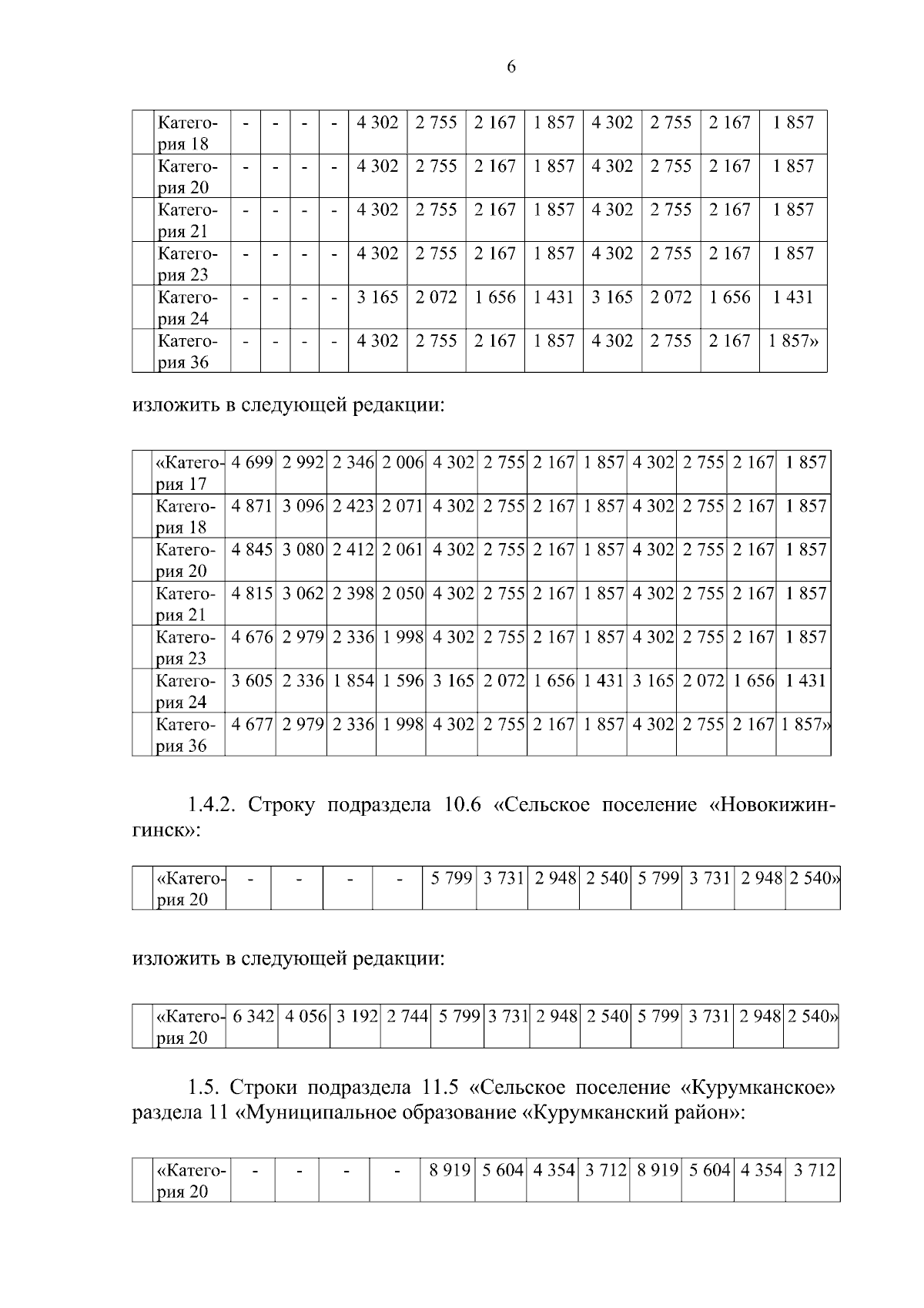 6

| | Категория 18 | - | - | - | - | 4 302 | 2 755 | 2 167 | 1 857 | 4 302 | 2 755 | 2 167 | 1 857 |
|---|---|---|---|---|---|---|---|---|---|---|---|---|---|
| | Категория 20 | - | - | - | - | 4 302 | 2 755 | 2 167 | 1 857 | 4 302 | 2 755 | 2 167 | 1 857 |
| | Категория 21 | - | - | - | - | 4 302 | 2 755 | 2 167 | 1 857 | 4 302 | 2 755 | 2 167 | 1 857 |
| | Категория 23 | - | - | - | - | 4 302 | 2 755 | 2 167 | 1 857 | 4 302 | 2 755 | 2 167 | 1 857 |
| | Категория 24 | - | - | - | - | 3 165 | 2 072 | 1 656 | 1 431 | 3 165 | 2 072 | 1 656 | 1 431 |
| | Категория 36 | - | - | - | - | 4 302 | 2 755 | 2 167 | 1 857 | 4 302 | 2 755 | 2 167 | 1 857» |

изложить в следующей редакции:

| | «Категория 17 | 4 699 | 2 992 | 2 346 | 2 006 | 4 302 | 2 755 | 2 167 | 1 857 | 4 302 | 2 755 | 2 167 | 1 857 |
|---|---|---|---|---|---|---|---|---|---|---|---|---|---|
| | Категория 18 | 4 871 | 3 096 | 2 423 | 2 071 | 4 302 | 2 755 | 2 167 | 1 857 | 4 302 | 2 755 | 2 167 | 1 857 |
| | Категория 20 | 4 845 | 3 080 | 2 412 | 2 061 | 4 302 | 2 755 | 2 167 | 1 857 | 4 302 | 2 755 | 2 167 | 1 857 |
| | Категория 21 | 4 815 | 3 062 | 2 398 | 2 050 | 4 302 | 2 755 | 2 167 | 1 857 | 4 302 | 2 755 | 2 167 | 1 857 |
| | Категория 23 | 4 676 | 2 979 | 2 336 | 1 998 | 4 302 | 2 755 | 2 167 | 1 857 | 4 302 | 2 755 | 2 167 | 1 857 |
| | Категория 24 | 3 605 | 2 336 | 1 854 | 1 596 | 3 165 | 2 072 | 1 656 | 1 431 | 3 165 | 2 072 | 1 656 | 1 431 |
| | Категория 36 | 4 677 | 2 979 | 2 336 | 1 998 | 4 302 | 2 755 | 2 167 | 1 857 | 4 302 | 2 755 | 2 167 | 1 857» |

1.4.2. Строку подраздела 10.6 «Сельское поселение «Новокижингинск»:

| | «Категория 20 | - | - | - | - | 5 799 | 3 731 | 2 948 | 2 540 | 5 799 | 3 731 | 2 948 | 2 540» |
|---|---|---|---|---|---|---|---|---|---|---|---|---|---|

изложить в следующей редакции:

| | «Категория 20 | 6 342 | 4 056 | 3 192 | 2 744 | 5 799 | 3 731 | 2 948 | 2 540 | 5 799 | 3 731 | 2 948 | 2 540» |
|---|---|---|---|---|---|---|---|---|---|---|---|---|---|

1.5. Строки подраздела 11.5 «Сельское поселение «Курумканское» раздела 11 «Муниципальное образование «Курумканский район»:

| | «Категория 20 | - | - | - | - | 8 919 | 5 604 | 4 354 | 3 712 | 8 919 | 5 604 | 4 354 | 3 712 |
|---|---|---|---|---|---|---|---|---|---|---|---|---|---|